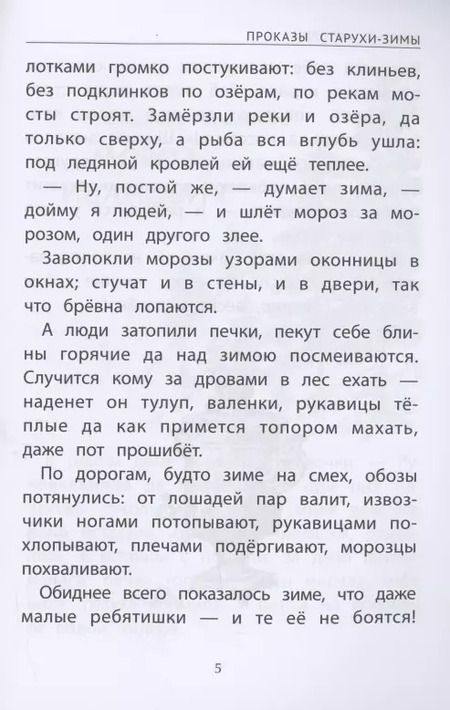 ПРОКАЗЫ СТАРУХИ-ЗИМЫ

лотками громко постукивают: без клиньев, без подклинков по озёрам, по рекам мосты строят. Замёрзли реки и озёра, да только сверху, а рыба вся вглубь ушла: под ледяной кровлей ей ещё теплее.

— Ну, постой же, — думает зима, — дойму я людей, — и шлёт мороз за морозом, один другого злее.

Заволокли морозы узорами оконницы в окнах; стучат и в стены, и в двери, так что брёвна лопаются.

А люди затопили печки, пекут себе блины горячие да над зимою посмеиваются. Случится кому за дровами в лес ехать — наденет он тулуп, валенки, рукавицы тёплые да как примется топором махать, даже пот прошибёт.

По дорогам, будто зиме на смех, обозы потянулись: от лошадей пар валит, извозчики ногами потопывают, рукавицами похлопывают, плечами подёргивают, морозцы похваливают.

Обиднее всего показалось зиме, что даже малые ребятишки — и те её не боятся!

5